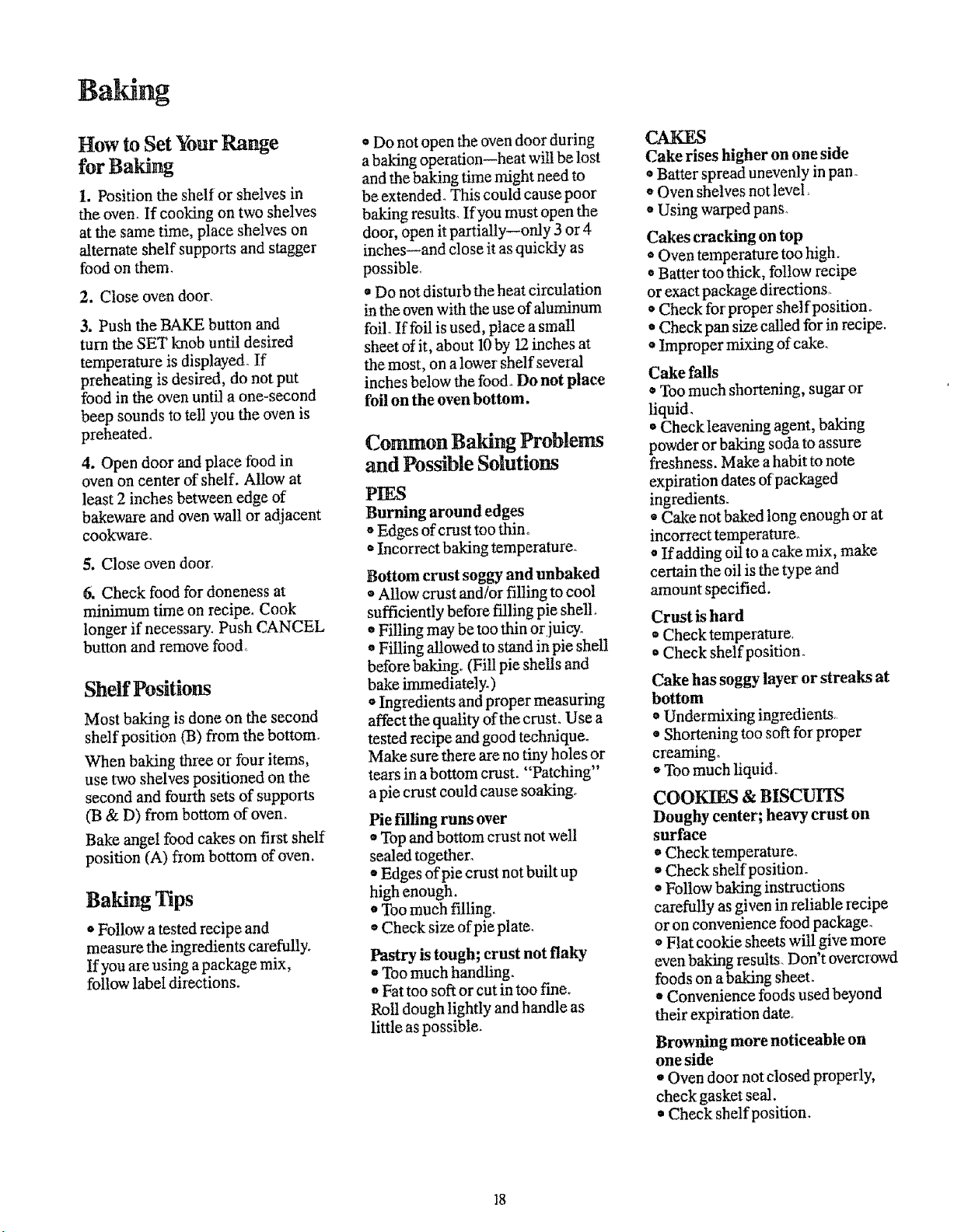 Baking

How to Set Your Range for Baking

1. Position the shelf or shelves in the oven. If cooking on two shelves at the same time, place shelves on alternate shelf supports and stagger food on them.

2. Close oven door.

3. Push the BAKE button and turn the SET knob until desired temperature is displayed. If preheating is desired, do not put food in the oven until a one-second beep sounds to tell you the oven is preheated.

4. Open door and place food in oven on center of shelf. Allow at least 2 inches between edge of bakeware and oven wall or adjacent cookware.

5. Close oven door.

6. Check food for doneness at minimum time on recipe. Cook longer if necessary. Push CANCEL button and remove food.

Shelf Positions

Most baking is done on the second shelf position (B) from the bottom.

When baking three or four items, use two shelves positioned on the second and fourth sets of supports (B & D) from bottom of oven.

Bake angel food cakes on first shelf position (A) from bottom of oven.

Baking Tips

• Follow a tested recipe and measure the ingredients carefully. If you are using a package mix, follow label directions.

• Do not open the oven door during a baking operation—heat will be lost and the baking time might need to be extended. This could cause poor baking results. If you must open the door, open it partially—only 3 or 4 inches—and close it as quickly as possible.

• Do not disturb the heat circulation in the oven with the use of aluminum foil. If foil is used, place a small sheet of it, about 10 by 12 inches at the most, on a lower shelf several inches below the food. Do not place foil on the oven bottom.

Common Baking Problems and Possible Solutions

PIES
Burning around edges
• Edges of crust too thin.
• Incorrect baking temperature.

Bottom crust soggy and unbaked
• Allow crust and/or filling to cool sufficiently before filling pie shell.
• Filling may be too thin or juicy.
• Filling allowed to stand in pie shell before baking. (Fill pie shells and bake immediately.)
• Ingredients and proper measuring affect the quality of the crust. Use a tested recipe and good technique. Make sure there are no tiny holes or tears in a bottom crust. "Patching" a pie crust could cause soaking.

Pie filling runs over
• Top and bottom crust not well sealed together.
• Edges of pie crust not built up high enough.
• Too much filling.
• Check size of pie plate.

Pastry is tough; crust not flaky
• Too much handling.
• Fat too soft or cut in too fine. Roll dough lightly and handle as little as possible.

CAKES
Cake rises higher on one side
• Batter spread unevenly in pan.
• Oven shelves not level.
• Using warped pans.

Cakes cracking on top
• Oven temperature too high.
• Batter too thick, follow recipe or exact package directions.
• Check for proper shelf position.
• Check pan size called for in recipe.
• Improper mixing of cake.

Cake falls
• Too much shortening, sugar or liquid.
• Check leavening agent, baking powder or baking soda to assure freshness. Make a habit to note expiration dates of packaged ingredients.
• Cake not baked long enough or at incorrect temperature.
• If adding oil to a cake mix, make certain the oil is the type and amount specified.

Crust is hard
• Check temperature.
• Check shelf position.

Cake has soggy layer or streaks at bottom
• Undermixing ingredients.
• Shortening too soft for proper creaming.
• Too much liquid.

COOKIES & BISCUITS
Doughy center; heavy crust on surface
• Check temperature.
• Check shelf position.
• Follow baking instructions carefully as given in reliable recipe or on convenience food package.
• Flat cookie sheets will give more even baking results. Don't overcrowd foods on a baking sheet.
• Convenience foods used beyond their expiration date.

Browning more noticeable on one side
• Oven door not closed properly, check gasket seal.
• Check shelf position.

18